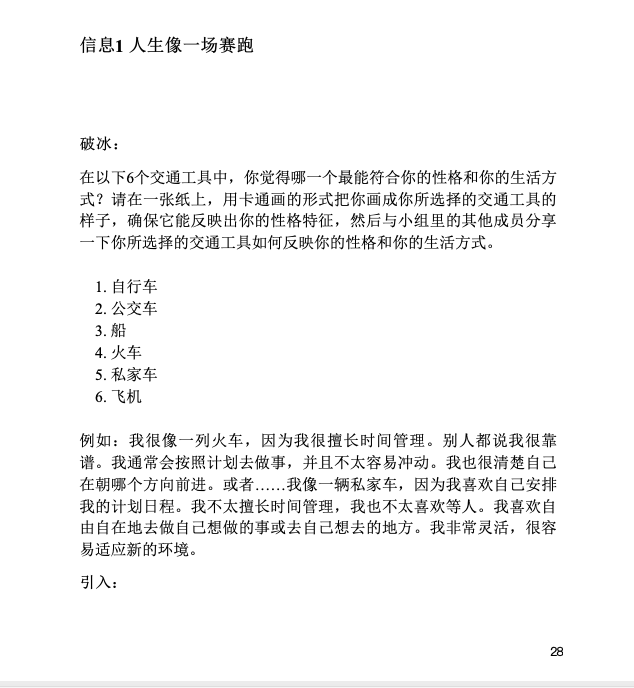 信息1 人生像一场赛跑

破冰：

在以下6个交通工具中，你觉得哪一个最能符合你的性格和你的生活方式？请在一张纸上，用卡通画的形式把你画成你所选择的交通工具的样子，确保它能反映出你的性格特征，然后与小组里的其他成员分享一下你所选择的交通工具如何反映你的性格和你的生活方式。

1. 自行车
2. 公交车
3. 船
4. 火车
5. 私家车
6. 飞机

例如：我很像一列火车，因为我很擅长时间管理。别人都说我很靠谱。我通常会按照计划去做事，并且不太容易冲动。我也很清楚自己在朝哪个方向前进。或者……我像一辆私家车，因为我喜欢自己安排我的计划日程。我不太擅长时间管理，我也不太喜欢等人。我喜欢自由自在地去做自己想做的事或去自己想去的地方。我非常灵活，很容易适应新的环境。

引入：

28